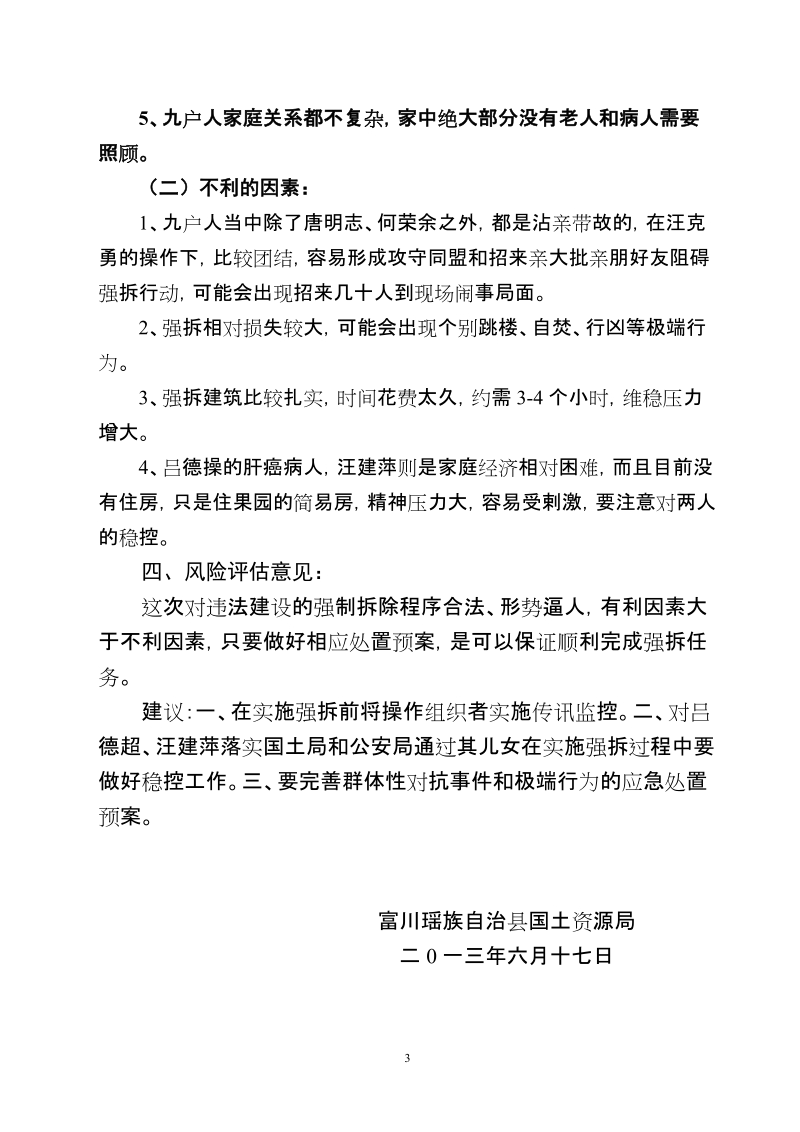 5、九户人家庭关系都不复杂，家中绝大部分没有老人和病人需要照顾。

（二）不利的因素：

1、九户人当中除了唐明志、何荣余之外，都是沾亲带故的，在汪克勇的操作下，比较团结，容易形成攻守同盟和招来亲大批亲朋好友阻碍强拆行动，可能会出现招来几十人到现场闹事局面。

2、强拆相对损失较大，可能会出现个别跳楼、自焚、行凶等极端行为。

3、强拆建筑比较扎实，时间花费太久，约需 3-4 个小时，维稳压力增大。

4、吕德操的肝癌病人，汪建萍则是家庭经济相对困难，而且目前没有住房，只是住果园的简易房，精神压力大，容易受刺激，要注意对两人的稳控。

四、风险评估意见：

这次对违法建设的强制拆除程序合法、形势逼人，有利因素大于不利因素，只要做好相应处置预案，是可以保证顺利完成强拆任务。

建议：一、在实施强拆前将操作组织者实施传讯监控。二、对吕德超、汪建萍落实国土局和公安局通过其儿女在实施强拆过程中要做好稳控工作。三、要完善群体性对抗事件和极端行为的应急处置预案。

富川瑶族自治县国土资源局
二 0 一三年六月十七日

3